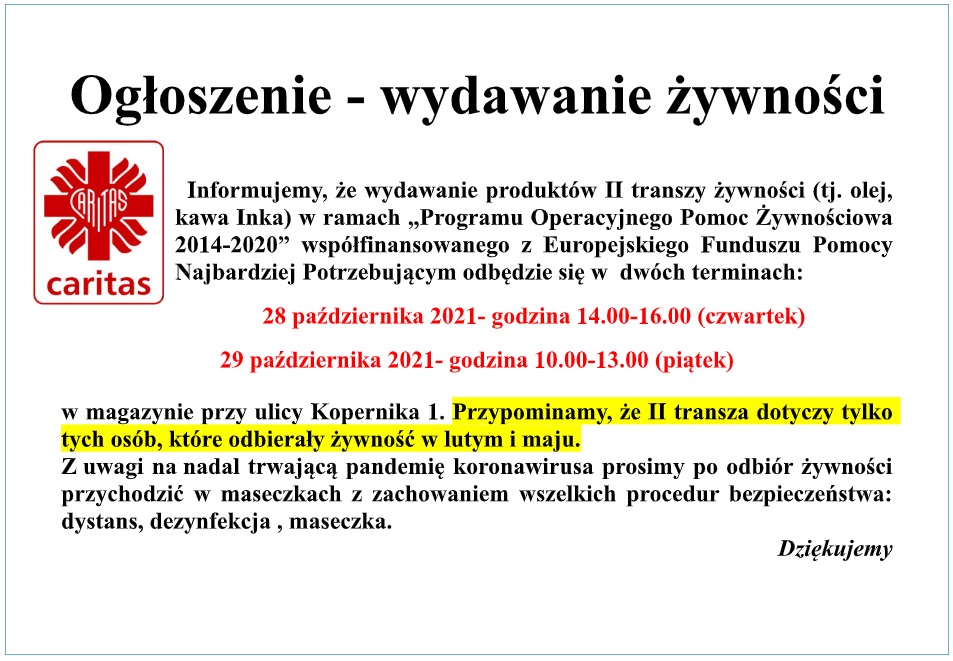 Ogłoszenie - wydawanie żywności

CARITAS
caritas

Informujemy, że wydawanie produktów II transzy żywności (tj. olej, kawa Inka) w ramach „Programu Operacyjnego Pomoc Żywnościowa 2014-2020” współfinansowanego z Europejskiego Funduszu Pomocy Najbardziej Potrzebującym odbędzie się w dwóch terminach:

28 października 2021- godzina 14.00-16.00 (czwartek)

29 października 2021- godzina 10.00-13.00 (piątek)

w magazynie przy ulicy Kopernika 1. Przypominamy, że II transza dotyczy tylko tych osób, które odbierały żywność w lutym i maju.
Z uwagi na nadal trwającą pandemię koronawirusa prosimy po odbiór żywności przychodzić w maseczkach z zachowaniem wszelkich procedur bezpieczeństwa: dystans, dezynfekcja , maseczka.

Dziękujemy